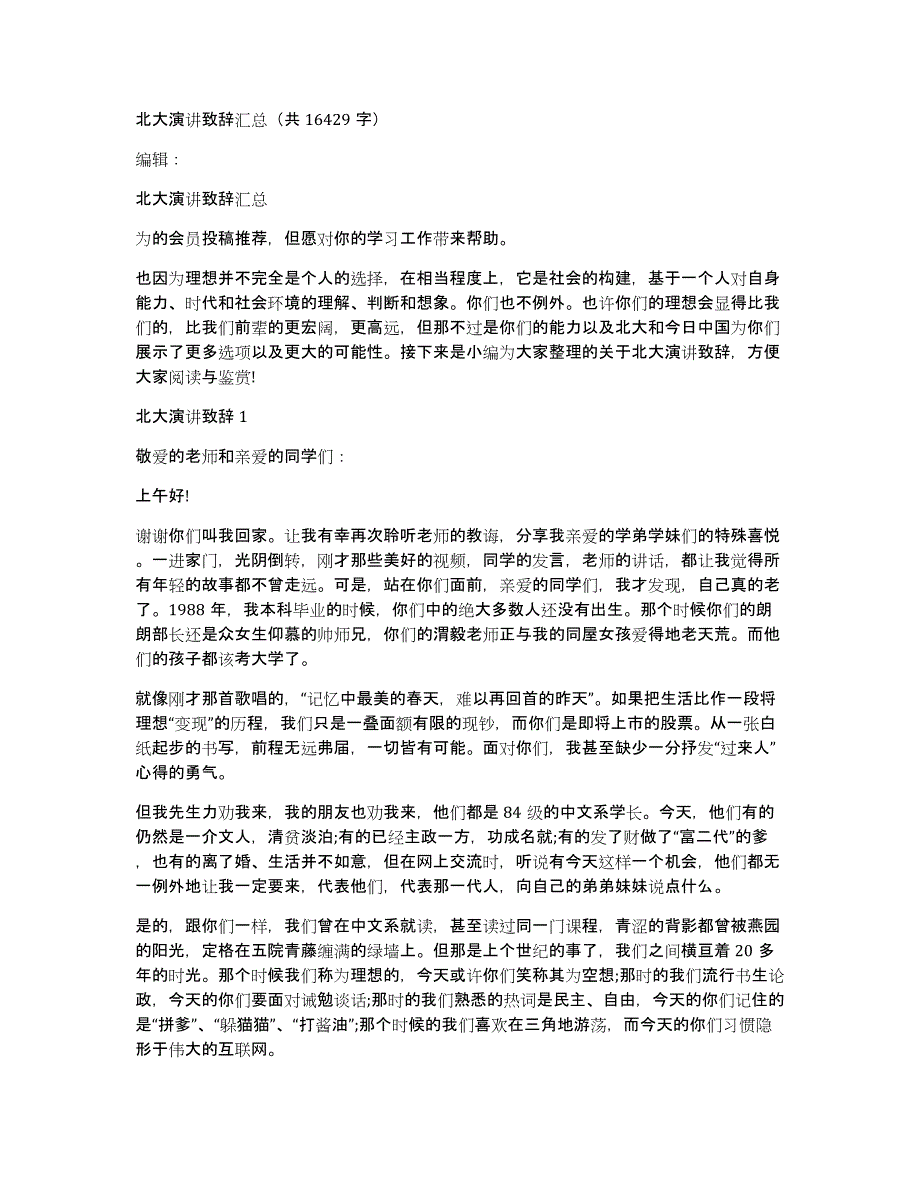 北大演讲致辞汇总（共 16429 字）

编辑：

北大演讲致辞汇总

为的会员投稿推荐，但愿对你的学习工作带来帮助。

也因为理想并不完全是个人的选择，在相当程度上，它是社会的构建，基于一个人对自身能力、时代和社会环境的理解、判断和想象。你们也不例外。也许你们的理想会显得比我们的，比我们前辈的更宏阔，更高远，但那不过是你们的能力以及北大和今日中国为你们展示了更多选项以及更大的可能性。接下来是小编为大家整理的关于北大演讲致辞，方便大家阅读与鉴赏!

北大演讲致辞 1

敬爱的老师和亲爱的同学们：

上午好!

谢谢你们叫我回家。让我有幸再次聆听老师的教诲，分享我亲爱的学弟学妹们的特殊喜悦。一进家门，光阴倒转，刚才那些美好的视频，同学的发言，老师的讲话，都让我觉得所有年轻的故事都不曾走远。可是，站在你们面前，亲爱的同学们，我才发现，自己真的老了。1988 年，我本科毕业的时候，你们中的绝大多数人还没有出生。那个时候你们的朗朗部长还是众女生仰慕的帅师兄，你们的渭毅老师正与我的同屋女孩爱得地老天荒。而他们的孩子都该考大学了。

就像刚才那首歌唱的，“记忆中最美的春天，难以再回首的昨天”。如果把生活比作一段将理想“变现”的历程，我们只是一叠面额有限的现钞，而你们是即将上市的股票。从一张白纸起步的书写，前程无远弗届，一切皆有可能。面对你们，我甚至缺少一分抒发“过来人”心得的勇气。

但我先生力劝我来，我的朋友也劝我来，他们都是 84 级的中文系学长。今天，他们有的仍然是一介文人，清贫淡泊;有的已经主政一方，功成名就;有的发了财做了“富二代”的爹，也有的离了婚、生活并不如意，但在网上交流时，听说有今天这样一个机会，他们都无一例外地让我一定要来，代表他们，代表那一代人，向自己的弟弟妹妹说点什么。

是的，跟你们一样，我们曾在中文系就读，甚至读过同一门课程，青涩的背影都曾被燕园的阳光，定格在五院青藤缠满的绿墙上。但那是上个世纪的事了，我们之间横亘着 20 多年的时光。那个时候我们称为理想的，今天或许你们笑称其为空想;那时的我们流行书生论政，今天的你们要面对诫勉谈话;那时的我们熟悉的热词是民主、自由，今天的你们记住的是“拼爹”、“躲猫猫”、“打酱油”;那个时候的我们喜欢在三角地游荡，而今天的你们习惯隐形于伟大的互联网。